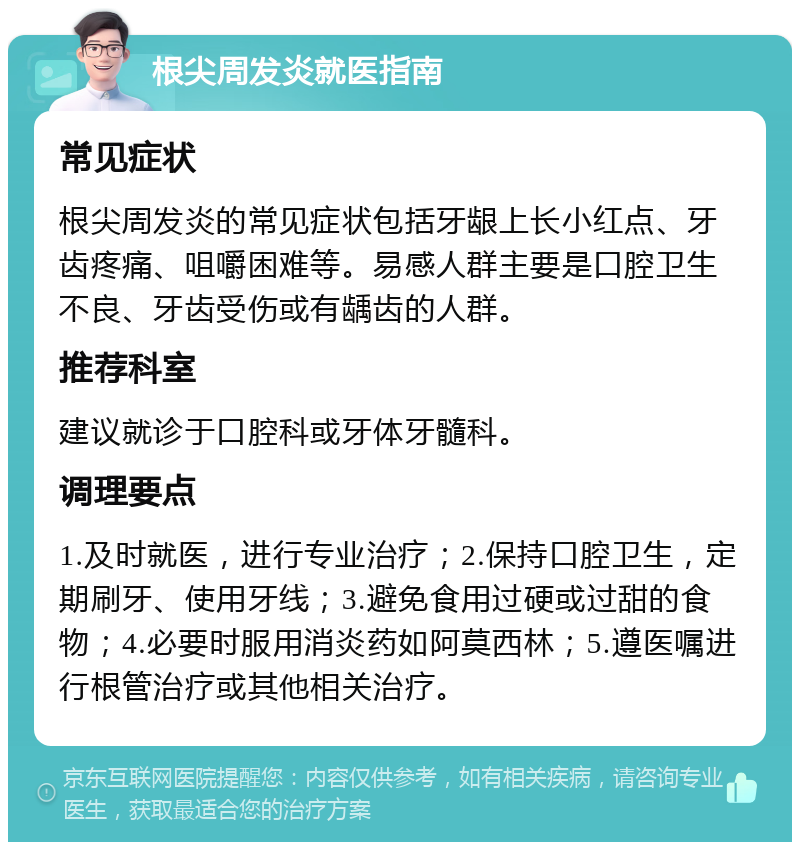 根尖周发炎就医指南

常见症状

根尖周发炎的常见症状包括牙龈上长小红点、牙齿疼痛、咀嚼困难等。易感人群主要是口腔卫生不良、牙齿受伤或有龋齿的人群。

推荐科室

建议就诊于口腔科或牙体牙髓科。

调理要点

1.及时就医，进行专业治疗；2.保持口腔卫生，定期刷牙、使用牙线；3.避免食用过硬或过甜的食物；4.必要时服用消炎药如阿莫西林；5.遵医嘱进行根管治疗或其他相关治疗。

京东互联网医院提醒您：内容仅供参考，如有相关疾病，请咨询专业医生，获取最适合您的治疗方案